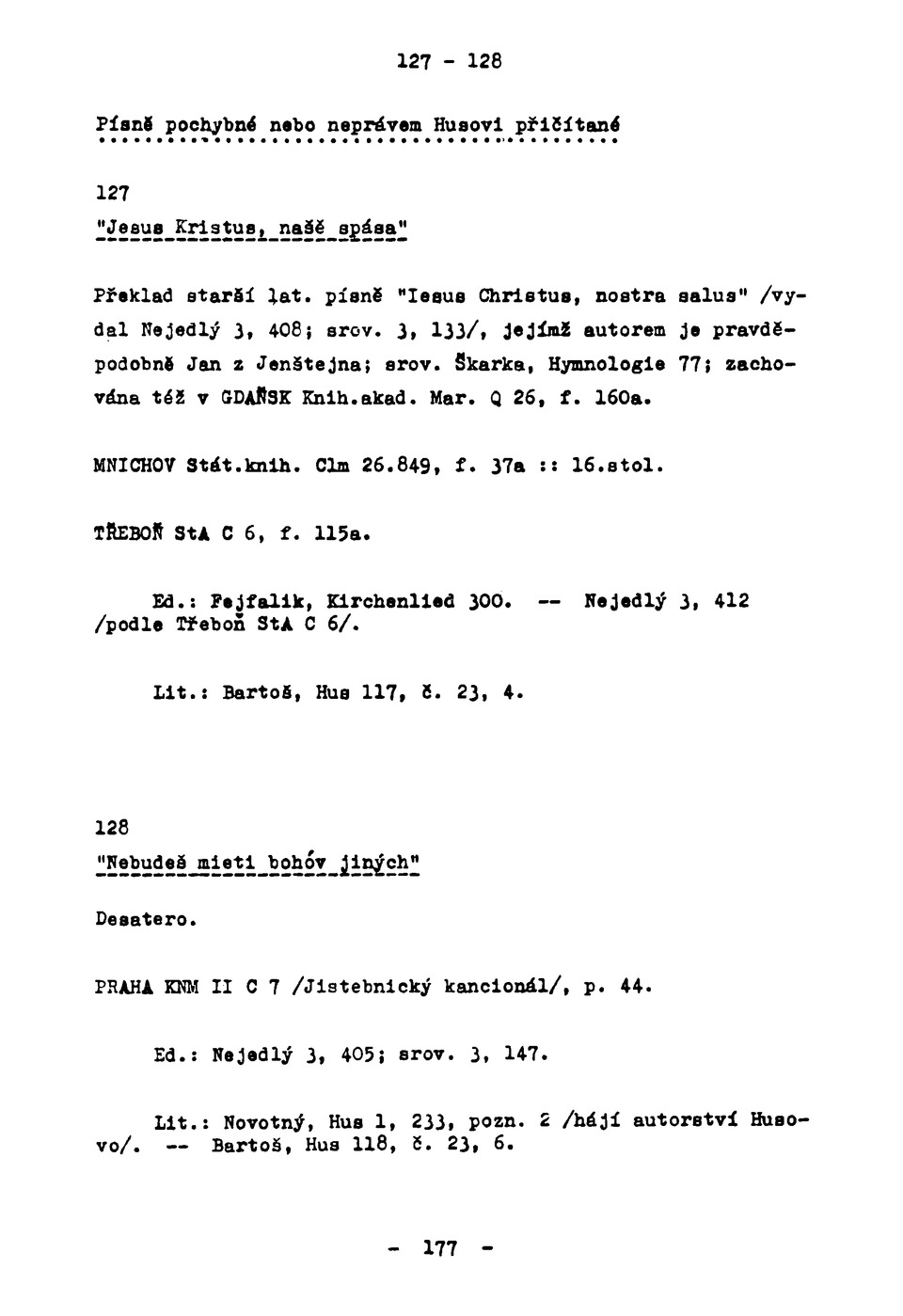 127 - 128

Písně pochybné nebo neprávem Husovi přičítané

127

"Jesus Kristus, našě spása"

Překlad starší lat. písně "Iesus Christus, nostra salus" /vydal Nejedlý 3, 408; srov. 3, 133/, jejímž autorem je pravděpodobně Jan z Jenštejna; srov. Škarka, Hymnologie 77; zachována též v GDAŇSK Knih.akad. Mar. Q 26, f. 160a.

MNICHOV Stát.knih. Clm 26.849, f. 37a :: 16.stol.

TŘEBOŇ StA C 6, f. 115a.

Ed.: Fejfalik, Kirchenlied 300. -- Nejedlý 3, 412 /podle Třeboň StA C 6/.

Lit.: Bartoš, Hus 117, č. 23, 4.

128

"Nebudeš mieti bohóv jiných"

Desatero.

PRAHA KNM II C 7 /Jistebnický kancionál/, p. 44.

Ed.: Nejedlý 3, 405; srov. 3, 147.

Lit.: Novotný, Hus 1, 233, pozn. 2 /hájí autorství Husovo/. -- Bartoš, Hus 118, č. 23, 6.

- 177 -